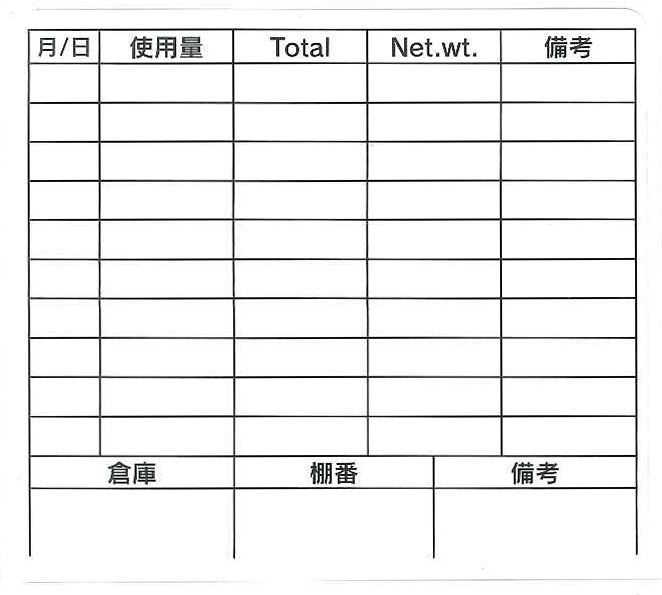 | 月/日 | 使用量 | Total | Net.wt. | 備考 |
|---|---|---|---|---|
| | | | | |
| | | | | |
| | | | | |
| | | | | |
| | | | | |
| | | | | |
| | | | | |
| | | | | |
| | | | | |
| | | | | |

| 倉庫 | 棚番 | 備考 |
|---|---|---|
| | | |